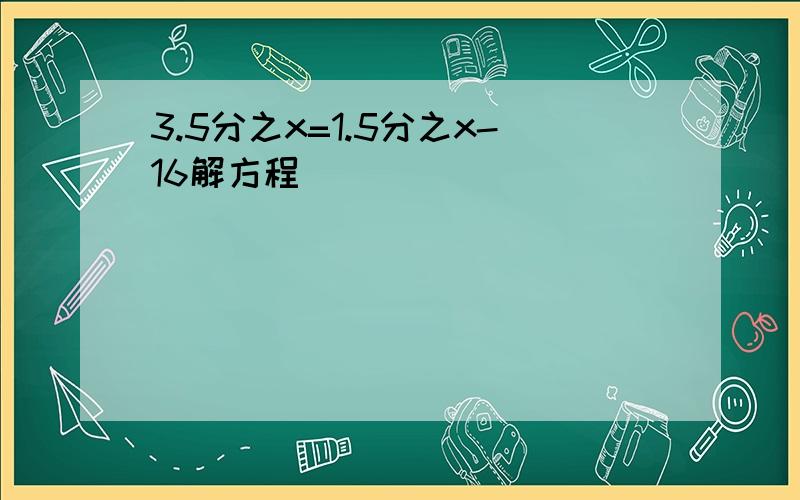 3.5分之x=1.5分之x-16解方程